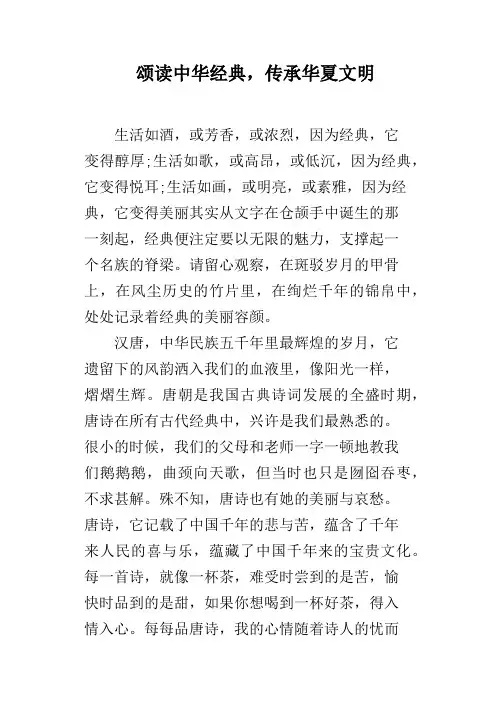 颂读中华经典，传承华夏文明

生活如酒，或芳香，或浓烈，因为经典，它变得醇厚;生活如歌，或高昂，或低沉，因为经典，它变得悦耳;生活如画，或明亮，或素雅，因为经典，它变得美丽其实从文字在仓颉手中诞生的那一刻起，经典便注定要以无限的魅力，支撑起一个名族的脊梁。请留心观察，在斑驳岁月的甲骨上，在风尘历史的竹片里，在绚烂千年的锦帛中，处处记录着经典的美丽容颜。

汉唐，中华民族五千年里最辉煌的岁月，它遗留下的风韵洒入我们的血液里，像阳光一样，熠熠生辉。唐朝是我国古典诗词发展的全盛时期，唐诗在所有古代经典中，兴许是我们最熟悉的。很小的时候，我们的父母和老师一字一顿地教我们鹅鹅鹅，曲颈向天歌，但当时也只是囫囵吞枣，不求甚解。殊不知，唐诗也有她的美丽与哀愁。唐诗，它记载了中国千年的悲与苦，蕴含了千年来人民的喜与乐，蕴藏了中国千年来的宝贵文化。每一首诗，就像一杯茶，难受时尝到的是苦，愉快时品到的是甜，如果你想喝到一杯好茶，得入情入心。每每品唐诗，我的心情随着诗人的忧而